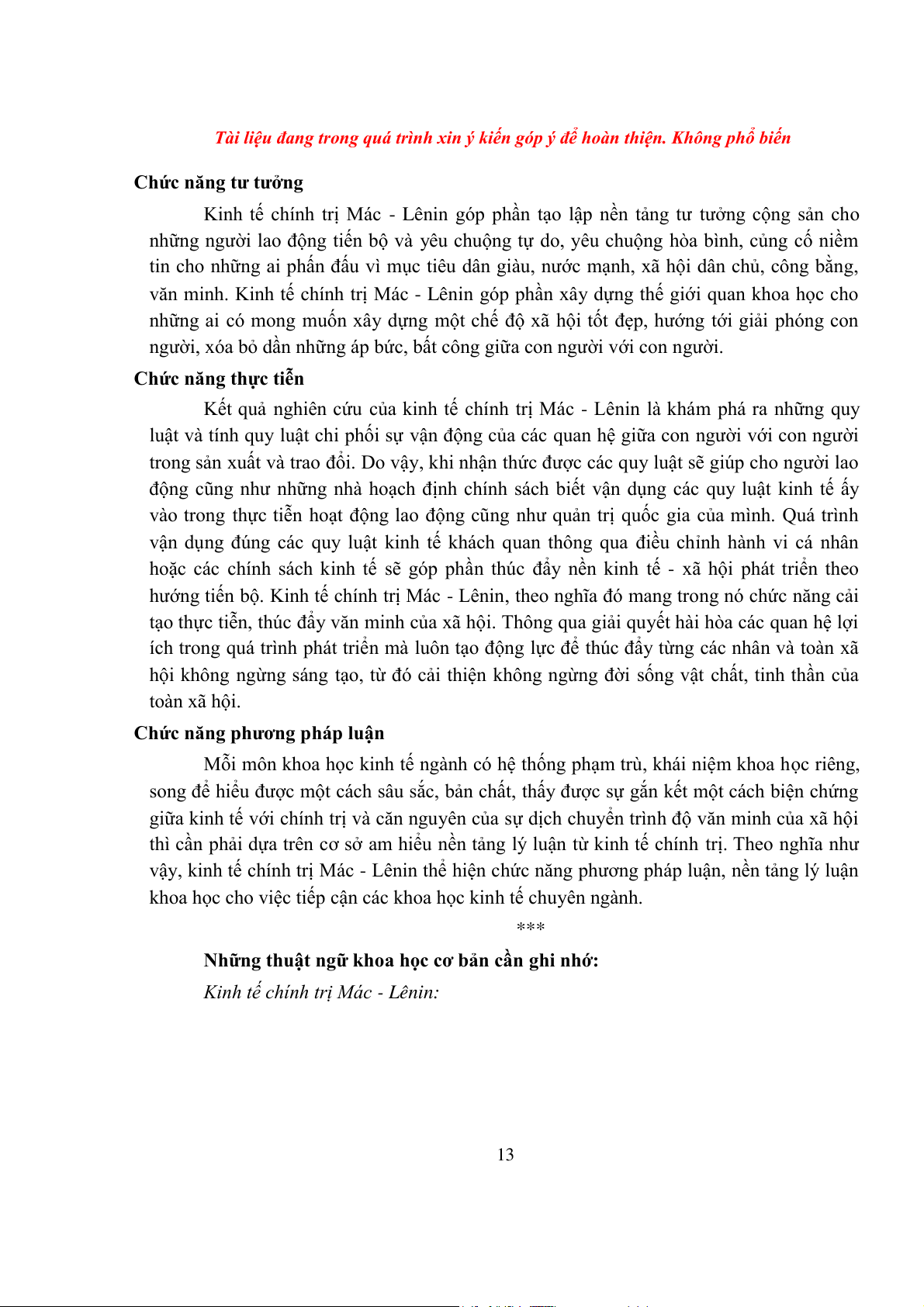 Tài liệu đang trong quá trình xin ý kiến góp ý để hoàn thiện. Không phổ biến

Chức năng tư tưởng

Kinh tế chính trị Mác - Lênin góp phần tạo lập nền tảng tư tưởng cộng sản cho những người lao động tiến bộ và yêu chuộng tự do, yêu chuộng hòa bình, củng cố niềm tin cho những ai phấn đấu vì mục tiêu dân giàu, nước mạnh, xã hội dân chủ, công bằng, văn minh. Kinh tế chính trị Mác - Lênin góp phần xây dựng thế giới quan khoa học cho những ai có mong muốn xây dựng một chế độ xã hội tốt đẹp, hướng tới giải phóng con người, xóa bỏ dần những áp bức, bất công giữa con người với con người.

Chức năng thực tiễn

Kết quả nghiên cứu của kinh tế chính trị Mác - Lênin là khám phá ra những quy luật và tính quy luật chi phối sự vận động của các quan hệ giữa con người với con người trong sản xuất và trao đổi. Do vậy, khi nhận thức được các quy luật sẽ giúp cho người lao động cũng như những nhà hoạch định chính sách biết vận dụng các quy luật kinh tế ấy vào trong thực tiễn hoạt động lao động cũng như quản trị quốc gia của mình. Quá trình vận dụng đúng các quy luật kinh tế khách quan thông qua điều chỉnh hành vi cá nhân hoặc các chính sách kinh tế sẽ góp phần thúc đẩy nền kinh tế - xã hội phát triển theo hướng tiến bộ. Kinh tế chính trị Mác - Lênin, theo nghĩa đó mang trong nó chức năng cải tạo thực tiễn, thúc đẩy văn minh của xã hội. Thông qua giải quyết hài hòa các quan hệ lợi ích trong quá trình phát triển mà luôn tạo động lực để thúc đẩy từng các nhân và toàn xã hội không ngừng sáng tạo, từ đó cải thiện không ngừng đời sống vật chất, tinh thần của toàn xã hội.

Chức năng phương pháp luận

Mỗi môn khoa học kinh tế ngành có hệ thống phạm trù, khái niệm khoa học riêng, song để hiểu được một cách sâu sắc, bản chất, thấy được sự gắn kết một cách biện chứng giữa kinh tế với chính trị và căn nguyên của sự dịch chuyển trình độ văn minh của xã hội thì cần phải dựa trên cơ sở am hiểu nền tảng lý luận từ kinh tế chính trị. Theo nghĩa như vậy, kinh tế chính trị Mác - Lênin thể hiện chức năng phương pháp luận, nền tảng lý luận khoa học cho việc tiếp cận các khoa học kinh tế chuyên ngành.

***

Những thuật ngữ khoa học cơ bản cần ghi nhớ:

Kinh tế chính trị Mác - Lênin:

13